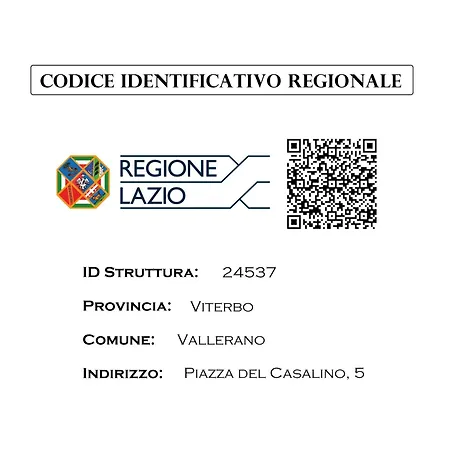 CODICE IDENTIFICATIVO REGIONALE

REGIONE
LAZIO

ID Struttura: 24537

Provincia: Viterbo

Comune: Vallerano

Indirizzo: Piazza del Casalino, 5